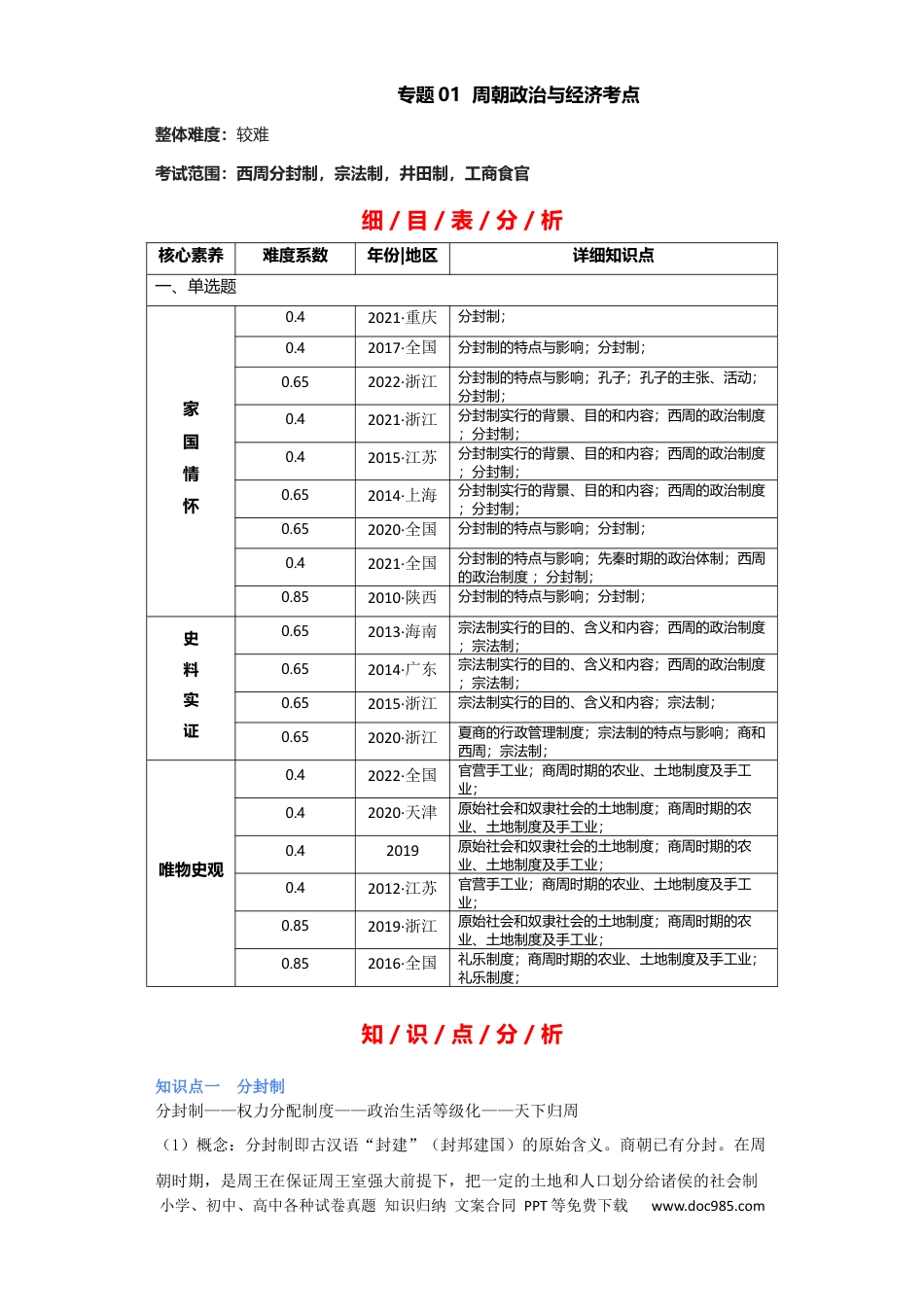 专题01 周朝政治与经济考点

整体难度：较难

考试范围：西周分封制，宗法制，井田制，工商食官

细/目/表/分/析

| 核心素养 | 难度系数 | 年份|地区 | 详细知识点 |
|---|---|---|---|
| 一、单选题 | | | |
| 家国情怀 | 0.4 | 2021·重庆 | 分封制； |
| | 0.4 | 2017·全国 | 分封制的特点与影响；分封制； |
| | 0.65 | 2022·浙江 | 分封制的特点与影响；孔子；孔子的主张、活动；分封制； |
| | 0.4 | 2021·浙江 | 分封制实行的背景、目的和内容；西周的政治制度；分封制； |
| | 0.4 | 2015·江苏 | 分封制实行的背景、目的和内容；西周的政治制度；分封制； |
| | 0.65 | 2014·上海 | 分封制实行的背景、目的和内容；西周的政治制度；分封制； |
| | 0.65 | 2020·全国 | 分封制的特点与影响；分封制； |
| | 0.4 | 2021·全国 | 分封制的特点与影响；先秦时期的政治体制；西周的政治制度；分封制； |
| | 0.85 | 2010·陕西 | 分封制的特点与影响；分封制； |
| 史料实证 | 0.65 | 2013·海南 | 宗法制实行的目的、含义和内容；西周的政治制度；宗法制； |
| | 0.65 | 2014·广东 | 宗法制实行的目的、含义和内容；西周的政治制度；宗法制； |
| | 0.65 | 2015·浙江 | 宗法制实行的目的、含义和内容；宗法制； |
| | 0.65 | 2020·浙江 | 夏商的行政管理制度；宗法制的特点与影响；商和西周；宗法制； |
| 唯物史观 | 0.4 | 2022·全国 | 官营手工业；商周时期的农业、土地制度及手工业； |
| | 0.4 | 2020·天津 | 原始社会和奴隶社会的土地制度；商周时期的农业、土地制度及手工业； |
| | 0.4 | 2019 | 原始社会和奴隶社会的土地制度；商周时期的农业、土地制度及手工业； |
| | 0.4 | 2012·江苏 | 官营手工业；商周时期的农业、土地制度及手工业； |
| | 0.85 | 2019·浙江 | 原始社会和奴隶社会的土地制度；商周时期的农业、土地制度及手工业； |
| | 0.85 | 2016·全国 | 礼乐制度；商周时期的农业、土地制度及手工业；礼乐制度； |

知/识/点/分/析

知识点一 分封制

分封制——权力分配制度——政治生活等级化——天下归周

（1）概念：分封制即古汉语“封建”（封邦建国）的原始含义。商朝已有分封。在周朝时期，是周王在保证周王室强大前提下，把一定的土地和人口划分给诸侯的社会制

小学、初中、高中各种试卷真题 知识归纳 文案合同 PPT等免费下载 www.doc985.com